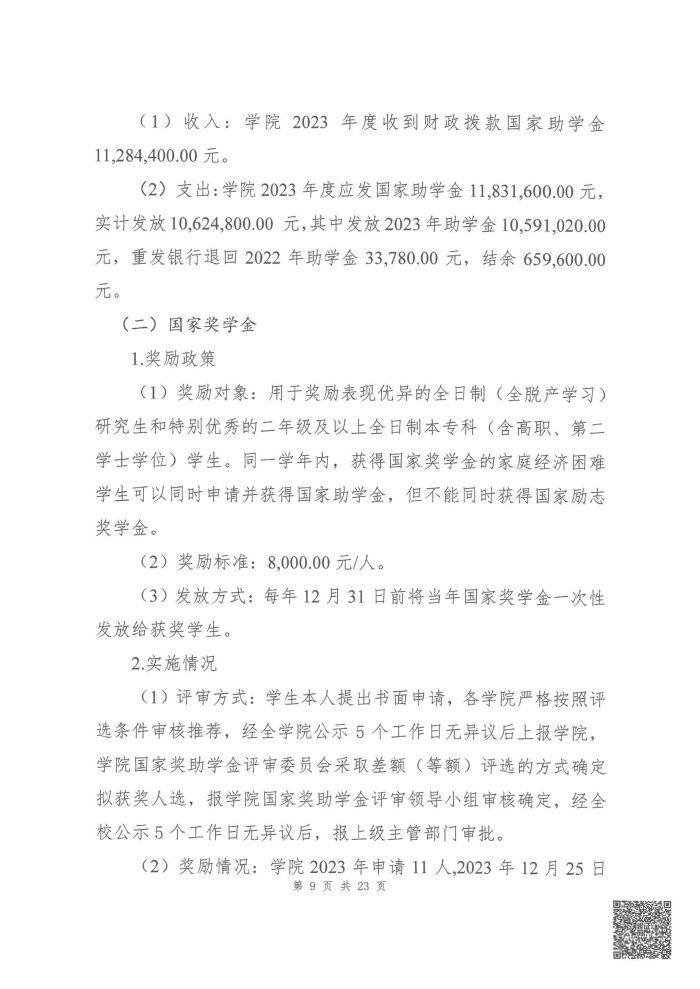 （1）收入：学院 2023 年度收到财政拨款国家助学金 11,284,400.00 元。

（2）支出:学院 2023 年度应发国家助学金 11,831,600.00 元，实计发放 10,624,800.00 元，其中发放 2023 年助学金 10,591,020.00 元，重发银行退回 2022 年助学金 33,780.00 元，结余 659,600.00 元。

（二）国家奖学金

1.奖励政策

（1）奖励对象：用于奖励表现优异的全日制（全脱产学习）研究生和特别优秀的二年级及以上全日制本专科（含高职、第二学士学位）学生。同一学年内，获得国家奖学金的家庭经济困难学生可以同时申请并获得国家助学金，但不能同时获得国家励志奖学金。

（2）奖励标准：8,000.00 元/人。

（3）发放方式：每年 12 月 31 日前将当年国家奖学金一次性发放给获奖学生。

2.实施情况

（1）评审方式：学生本人提出书面申请，各学院严格按照评选条件审核推荐，经全学院公示 5 个工作日无异议后上报学院，学院国家奖助学金评审委员会采取差额（等额）评选的方式确定拟获奖人选，报学院国家奖助学金评审领导小组审核确定，经全校公示 5 个工作日无异议后，报上级主管部门审批。

（2）奖励情况：学院 2023 年申请 11 人,2023 年 12 月 25 日

第 9 页 共 23 页